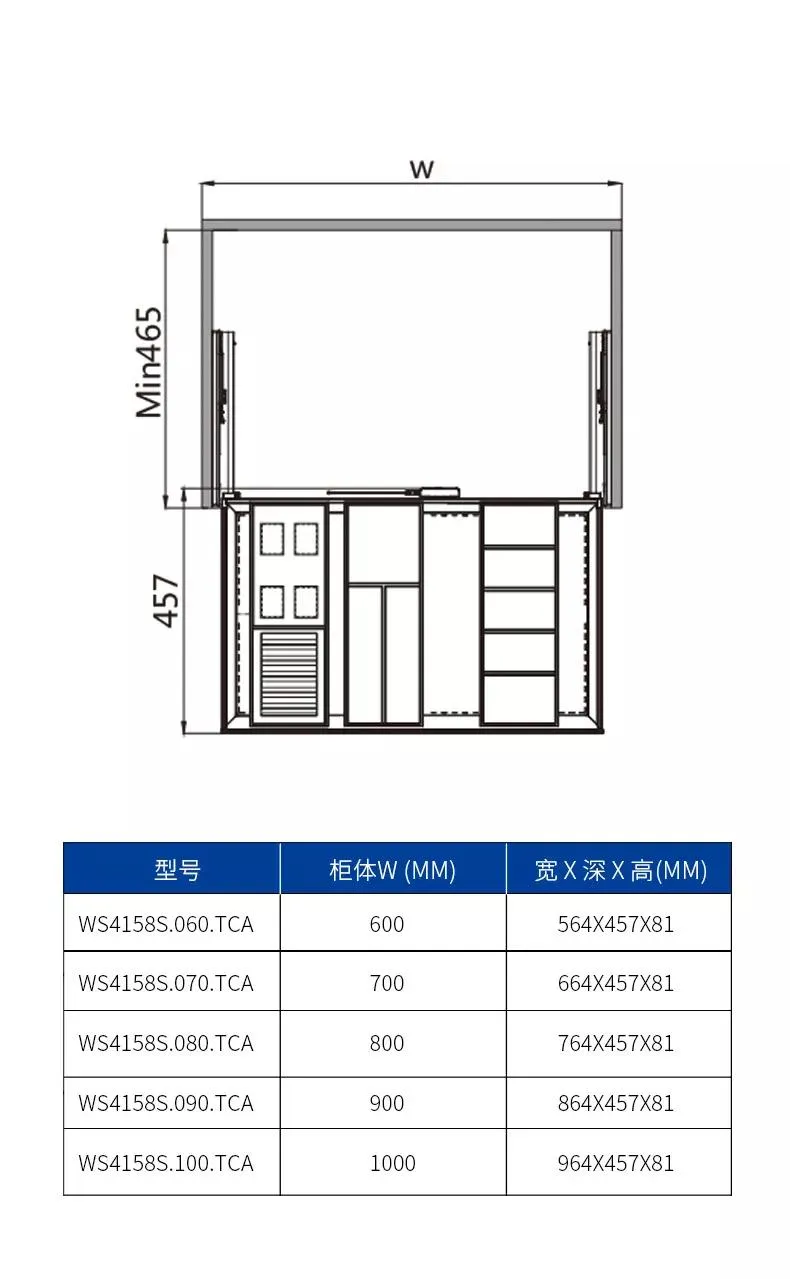 W

Min465

457

| 型号 | 柜体W (MM) | 宽 X 深 X 高(MM) |
|---|---|---|
| WS4158S.060.TCA | 600 | 564X457X81 |
| WS4158S.070.TCA | 700 | 664X457X81 |
| WS4158S.080.TCA | 800 | 764X457X81 |
| WS4158S.090.TCA | 900 | 864X457X81 |
| WS4158S.100.TCA | 1000 | 964X457X81 |